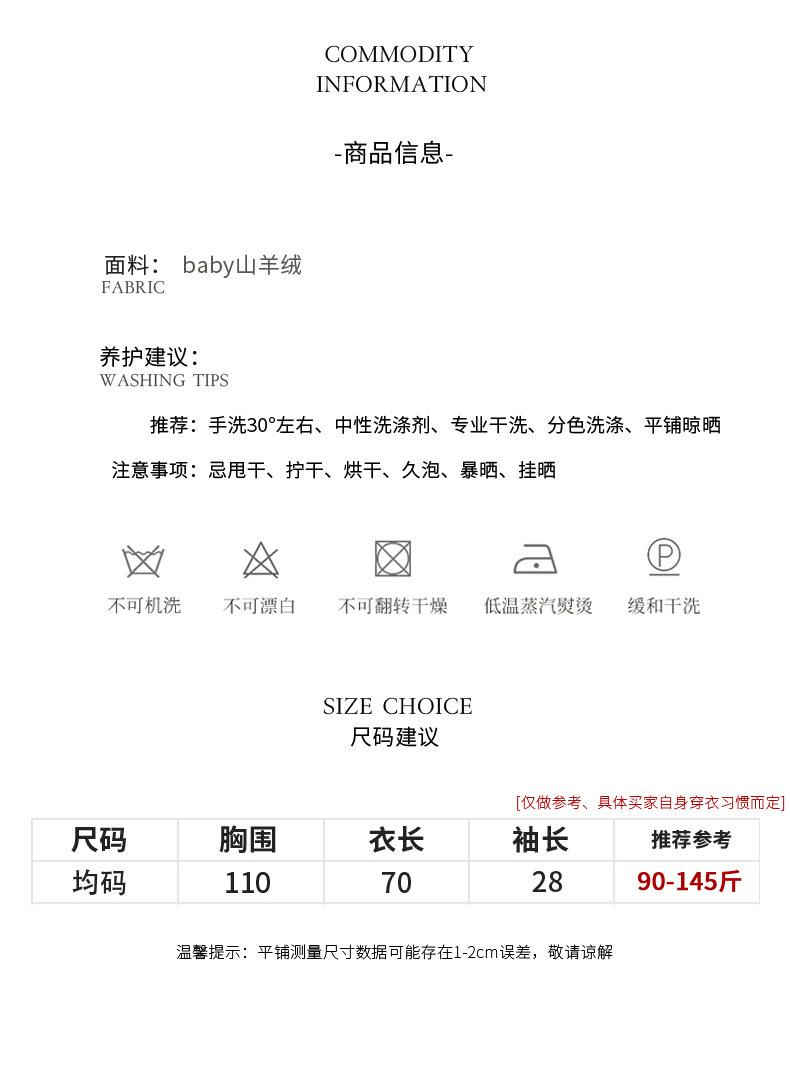 COMMODITY
INFORMATION

-商品信息-

面料： baby山羊绒
FABRIC

养护建议：
WASHING TIPS

推荐：手洗30°左右、中性洗涤剂、专业干洗、分色洗涤、平铺晾晒

注意事项：忌甩干、拧干、烘干、久泡、暴晒、挂晒

不可机洗 不可漂白 不可翻转干燥 低温蒸汽熨烫 缓和干洗

SIZE CHOICE
尺码建议

[仅做参考、具体买家自身穿衣习惯而定]

| 尺码 | 胸围 | 衣长 | 袖长 | 推荐参考 |
|---|---|---|---|---|
| 均码 | 110 | 70 | 28 | 90-145斤 |

温馨提示：平铺测量尺寸数据可能存在1-2cm误差，敬请谅解